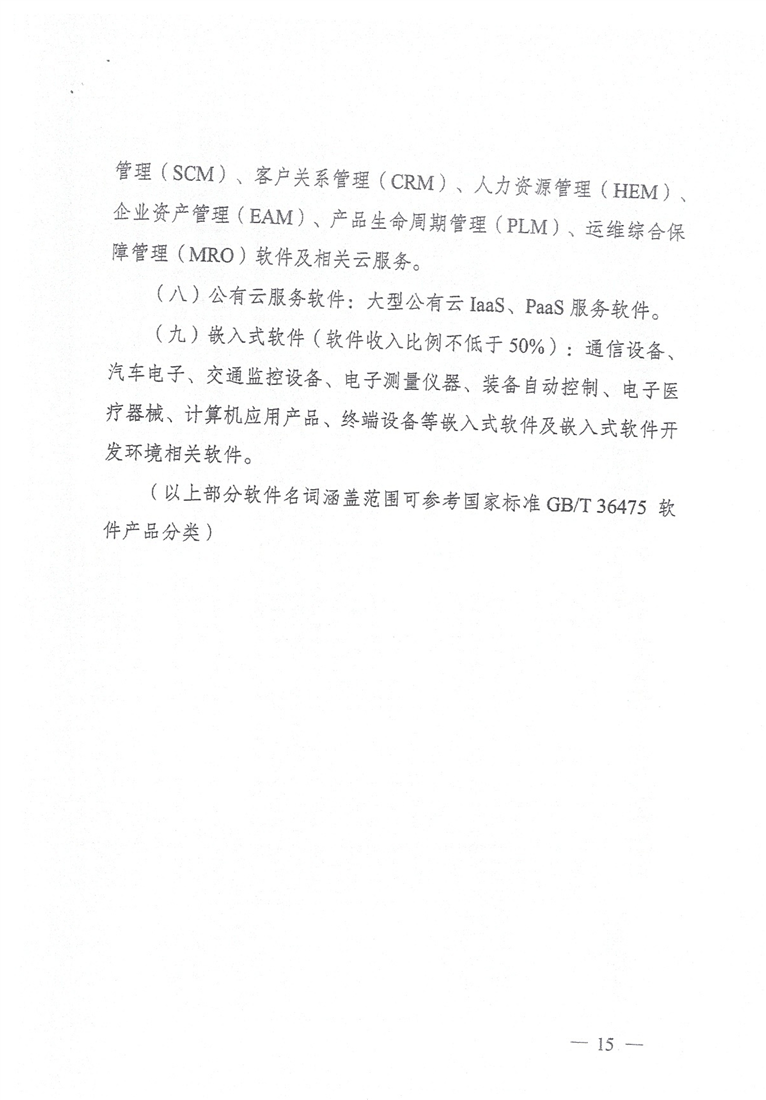 管理（SCM）、客户关系管理（CRM）、人力资源管理（HEM）、企业资产管理（EAM）、产品生命周期管理（PLM）、运维综合保障管理（MRO）软件及相关云服务。

（八）公有云服务软件：大型公有云IaaS、PaaS服务软件。

（九）嵌入式软件（软件收入比例不低于50%）：通信设备、汽车电子、交通监控设备、电子测量仪器、装备自动控制、电子医疗器械、计算机应用产品、终端设备等嵌入式软件及嵌入式软件开发环境相关软件。

（以上部分软件名词涵盖范围可参考国家标准GB/T 36475 软件产品分类）

— 15 —